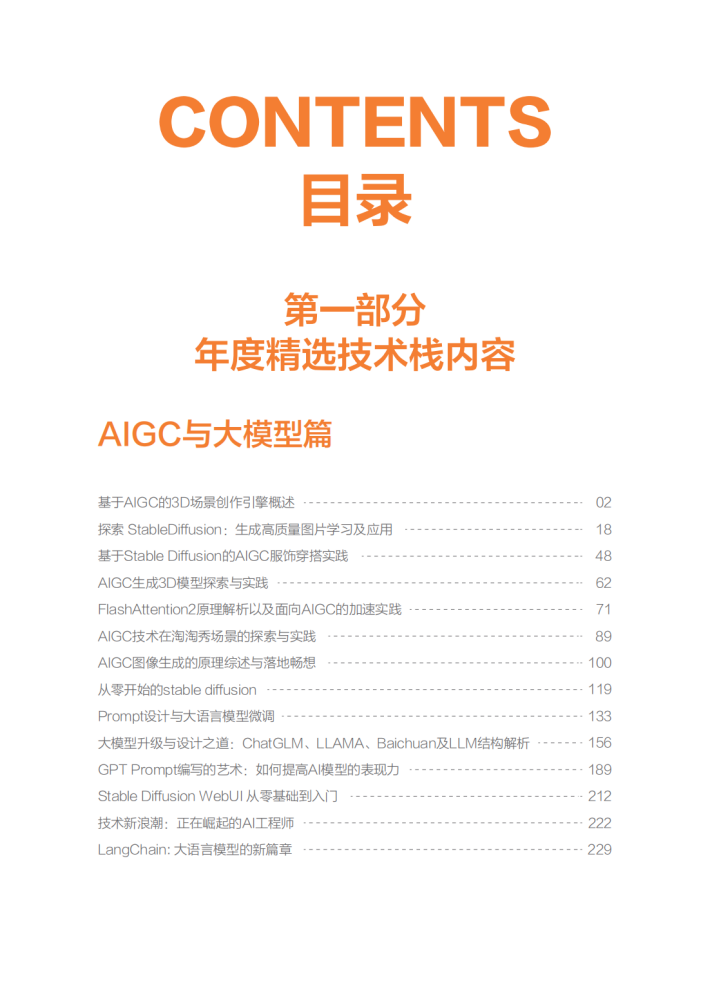 CONTENTS
目录

第一部分
年度精选技术栈内容

AIGC与大模型篇

基于AIGC的3D场景创作引擎概述 02
探索 StableDiffusion：生成高质量图片学习及应用 18
基于Stable Diffusion的AIGC服饰穿搭实践 48
AIGC生成3D模型探索与实践 62
FlashAttention2原理解析以及面向AIGC的加速实践 71
AIGC技术在淘淘秀场景的探索与实践 89
AIGC图像生成的原理综述与落地畅想 100
从零开始的stable diffusion 119
Prompt设计与大语言模型微调 133
大模型升级与设计之道：ChatGLM、LLAMA、Baichuan及LLM结构解析 156
GPT Prompt编写的艺术：如何提高AI模型的表现力 189
Stable Diffusion WebUI 从零基础到入门 212
技术新浪潮：正在崛起的AI工程师 222
LangChain: 大语言模型的新篇章 229